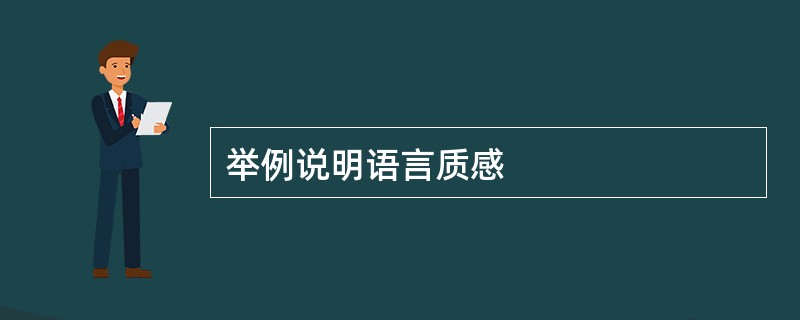 举例说明语言质感